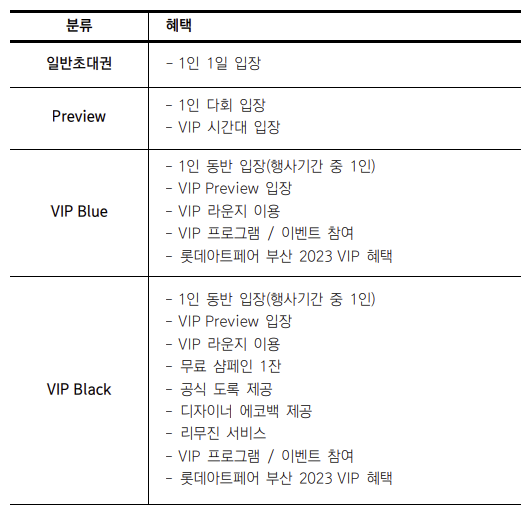 | 분류 | 혜택 |
|---|---|
| 일반초대권 | - 1인 1일 입장 |
| Preview | - 1인 다회 입장<br>- VIP 시간대 입장 |
| VIP Blue | - 1인 동반 입장(행사기간 중 1인)<br>- VIP Preview 입장<br>- VIP 라운지 이용<br>- VIP 프로그램 / 이벤트 참여<br>- 롯데아트페어 부산 2023 VIP 혜택 |
| VIP Black | - 1인 동반 입장(행사기간 중 1인)<br>- VIP Preview 입장<br>- VIP 라운지 이용<br>- 무료 샴페인 1잔<br>- 공식 도록 제공<br>- 디자이너 에코백 제공<br>- 리무진 서비스<br>- VIP 프로그램 / 이벤트 참여<br>- 롯데아트페어 부산 2023 VIP 혜택 |